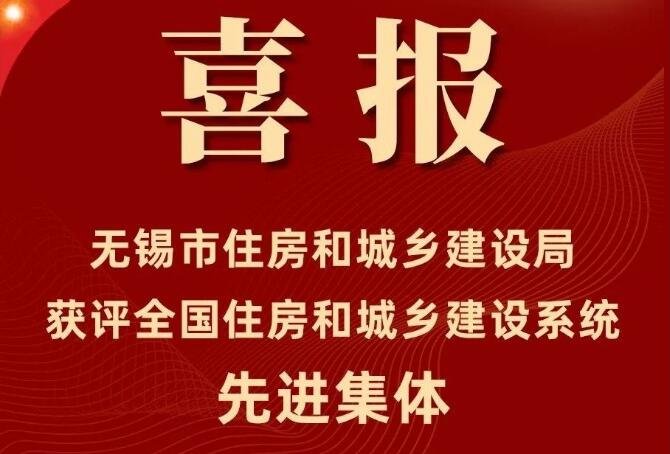 喜报

无锡市住房和城乡建设局
获评全国住房和城乡建设系统
先进集体